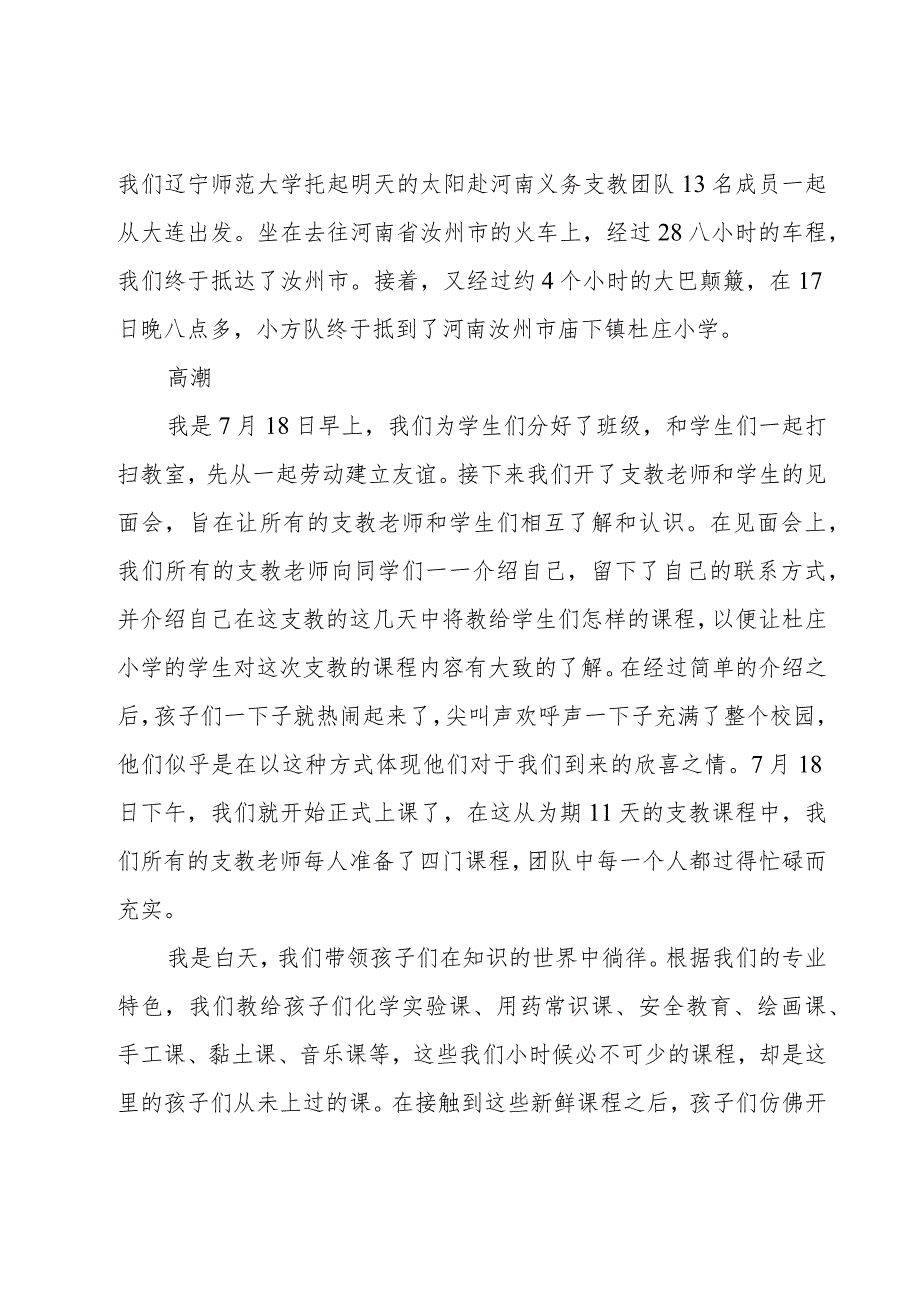 我们辽宁师范大学托起明天的太阳赴河南义务支教团队13名成员一起从大连出发。坐在去往河南省汝州市的火车上，经过28八小时的车程，我们终于抵达了汝州市。接着，又经过约4个小时的大巴颠簸，在17日晚八点多，小方队终于抵到了河南汝州市庙下镇杜庄小学。

高潮

我是7月18日早上，我们为学生们分好了班级，和学生们一起打扫教室，先从一起劳动建立友谊。接下来我们开了支教老师和学生的见面会，旨在让所有的支教老师和学生们相互了解和认识。在见面会上，我们所有的支教老师向同学们一一介绍自己，留下了自己的联系方式，并介绍自己在这支教的这几天中将教给学生们怎样的课程，以便让杜庄小学的学生对这次支教的课程内容有大致的了解。在经过简单的介绍之后，孩子们一下子就热闹起来了，尖叫声欢呼声一下子充满了整个校园，他们似乎是在以这种方式体现他们对于我们到来的欣喜之情。7月18日下午，我们就开始正式上课了，在这从为期11天的支教课程中，我们所有的支教老师每人准备了四门课程，团队中每一个人都过得忙碌而充实。

我是白天，我们带领孩子们在知识的世界中徜徉。根据我们的专业特色，我们教给孩子们化学实验课、用药常识课、安全教育、绘画课、手工课、黏土课、音乐课等，这些我们小时候必不可少的课程，却是这里的孩子们从未上过的课。在接触到这些新鲜课程之后，孩子们仿佛开